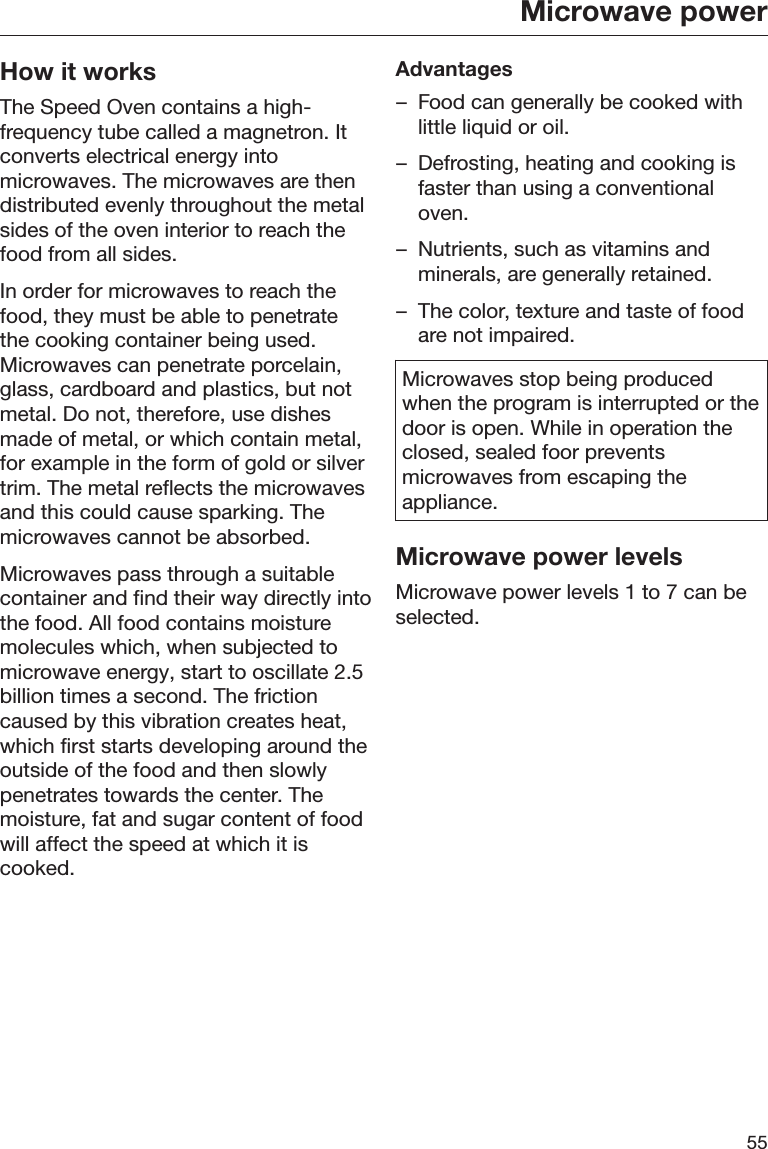 Microwave power

How it works

The Speed Oven contains a high-frequency tube called a magnetron. It converts electrical energy into microwaves. The microwaves are then distributed evenly throughout the metal sides of the oven interior to reach the food from all sides.

In order for microwaves to reach the food, they must be able to penetrate the cooking container being used. Microwaves can penetrate porcelain, glass, cardboard and plastics, but not metal. Do not, therefore, use dishes made of metal, or which contain metal, for example in the form of gold or silver trim. The metal reflects the microwaves and this could cause sparking. The microwaves cannot be absorbed.

Microwaves pass through a suitable container and find their way directly into the food. All food contains moisture molecules which, when subjected to microwave energy, start to oscillate 2.5 billion times a second. The friction caused by this vibration creates heat, which first starts developing around the outside of the food and then slowly penetrates towards the center. The moisture, fat and sugar content of food will affect the speed at which it is cooked.

Advantages

– Food can generally be cooked with little liquid or oil.

– Defrosting, heating and cooking is faster than using a conventional oven.

– Nutrients, such as vitamins and minerals, are generally retained.

– The color, texture and taste of food are not impaired.

Microwaves stop being produced when the program is interrupted or the door is open. While in operation the closed, sealed foor prevents microwaves from escaping the appliance.

Microwave power levels

Microwave power levels 1 to 7 can be selected.

55